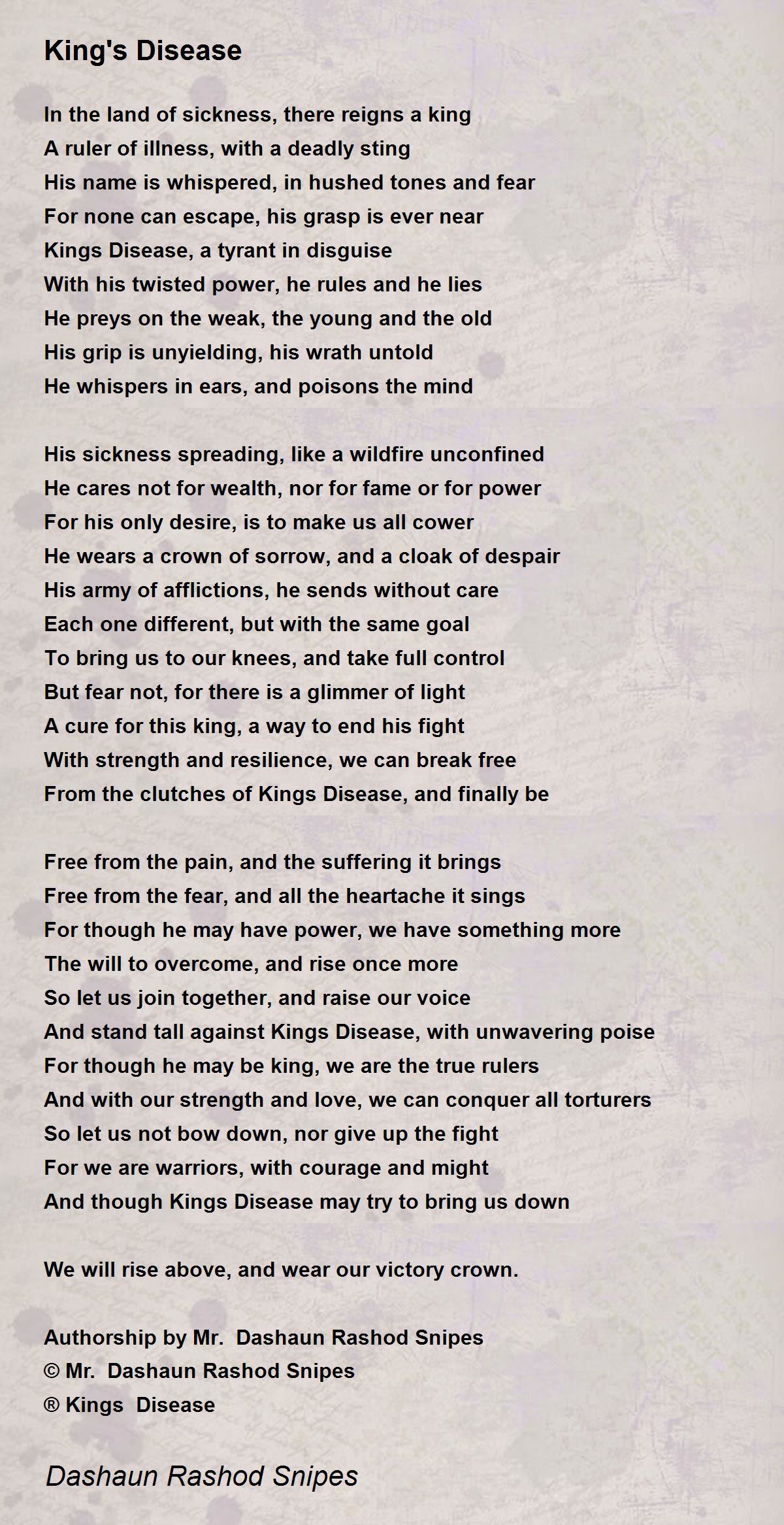 King's Disease

In the land of sickness, there reigns a king
A ruler of illness, with a deadly sting
His name is whispered, in hushed tones and fear
For none can escape, his grasp is ever near
Kings Disease, a tyrant in disguise
With his twisted power, he rules and he lies
He preys on the weak, the young and the old
His grip is unyielding, his wrath untold
He whispers in ears, and poisons the mind

His sickness spreading, like a wildfire unconfined
He cares not for wealth, nor for fame or for power
For his only desire, is to make us all cower
He wears a crown of sorrow, and a cloak of despair
His army of afflictions, he sends without care
Each one different, but with the same goal
To bring us to our knees, and take full control
But fear not, for there is a glimmer of light
A cure for this king, a way to end his fight
With strength and resilience, we can break free
From the clutches of Kings Disease, and finally be

Free from the pain, and the suffering it brings
Free from the fear, and all the heartache it sings
For though he may have power, we have something more
The will to overcome, and rise once more
So let us join together, and raise our voice
And stand tall against Kings Disease, with unwavering poise
For though he may be king, we are the true rulers
And with our strength and love, we can conquer all torturers
So let us not bow down, nor give up the fight
For we are warriors, with courage and might
And though Kings Disease may try to bring us down

We will rise above, and wear our victory crown.

Authorship by Mr. Dashaun Rashod Snipes
© Mr. Dashaun Rashod Snipes
® Kings Disease

Dashaun Rashod Snipes